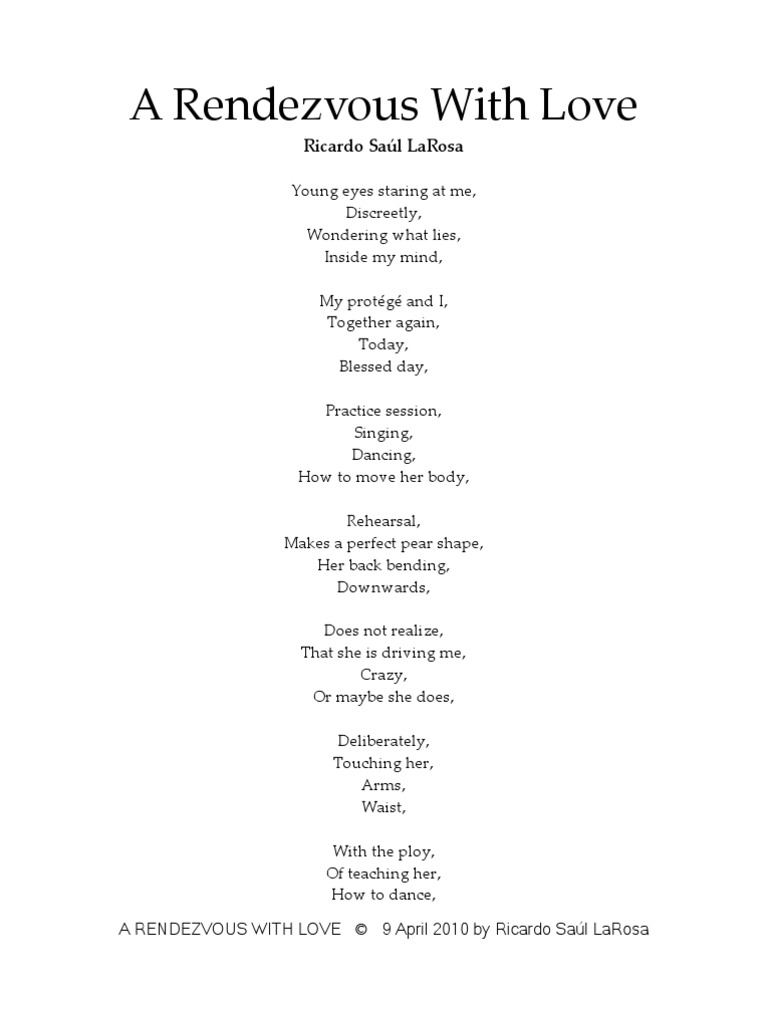 A Rendezvous With Love

Ricardo Saúl LaRosa

Young eyes staring at me,
Discreetly,
Wondering what lies,
Inside my mind,

My protégé and I,
Together again,
Today,
Blessed day,

Practice session,
Singing,
Dancing,
How to move her body,

Rehearsal,
Makes a perfect pear shape,
Her back bending,
Downwards,

Does not realize,
That she is driving me,
Crazy,
Or maybe she does,

Deliberately,
Touching her,
Arms,
Waist,

With the ploy,
Of teaching her,
How to dance,

A RENDEZVOUS WITH LOVE © 9 April 2010 by Ricardo Saúl LaRosa